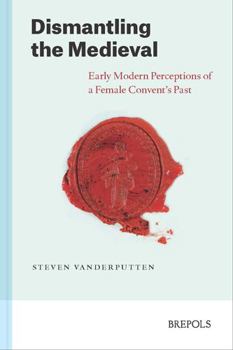 Dismantling the Medieval

Early Modern Perceptions of a Female Convent's Past

STEVEN VANDERPUTTEN

BREPOLS